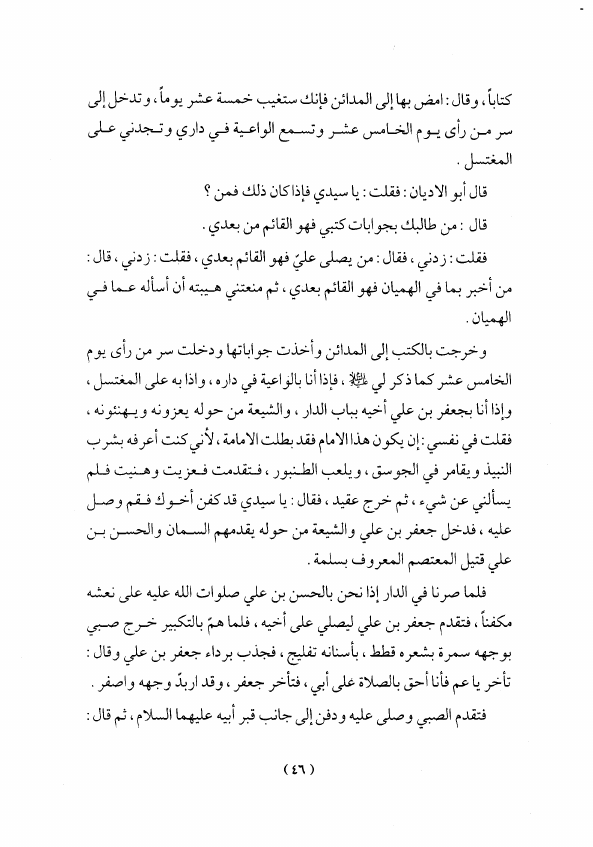 كتاباً ، وقال : امض بها إلى المدائن فإنك ستغيب خمسة عشر يوماً ، وتدخل إلى سر من رأى يوم الخامس عشر وتسمع الواعية في داري وتجدني على المغتسل .

قال أبو الاديان : فقلت : يا سيدي فإذا كان ذلك فمن ؟

قال : من طالبك بجوابات كتبي فهو القائم من بعدي .

فقلت : زدني ، فقال : من يصلي عليّ فهو القائم بعدي ، فقلت : زدني ، قال : من أخبر بما في الهميان فهو القائم بعدي ، ثم منعتني هيبته أن أسأله عما في الهميان .

وخرجت بالكتب إلى المدائن وأخذت جواباتها ودخلت سر من رأى يوم الخامس عشر كما ذكر لي ﷺ ، فإذا أنا بالواعية في داره ، واذا به على المغتسل ، وإذا أنا بجعفر بن علي أخيه بباب الدار ، والشيعة من حوله يعزونه ويهنئونه ، فقلت في نفسي : إن يكون هذا الامام فقد بطلت الامامة ، لأني كنت أعرفه بشرب النبيذ ويقامر في الجوسق ، ويلعب الطنبور ، فتقدمت فعزيت وهنيت فلم يسألني عن شيء ، ثم خرج عقيد ، فقال : يا سيدي قد كفن أخوك فقم وصل عليه ، فدخل جعفر بن علي والشيعة من حوله يقدمهم السمان والحسن بن علي قتيل المعتصم المعروف بسلمة .

فلما صرنا في الدار إذا نحن بالحسن بن علي صلوات الله عليه على نعشه مكفناً ، فتقدم جعفر بن علي ليصلي على أخيه ، فلما همّ بالتكبير خرج صبي بوجهه سمرة بشعره قطط ، بأسنانه تفليج ، فجذب برداء جعفر بن علي وقال : تأخر يا عم فأنا أحق بالصلاة على أبي ، فتأخر جعفر ، وقد اربدّ وجهه واصفر .

فتقدم الصبي وصلى عليه ودفن إلى جانب قبر أبيه عليهما السلام ، ثم قال :

( ٤٦ )